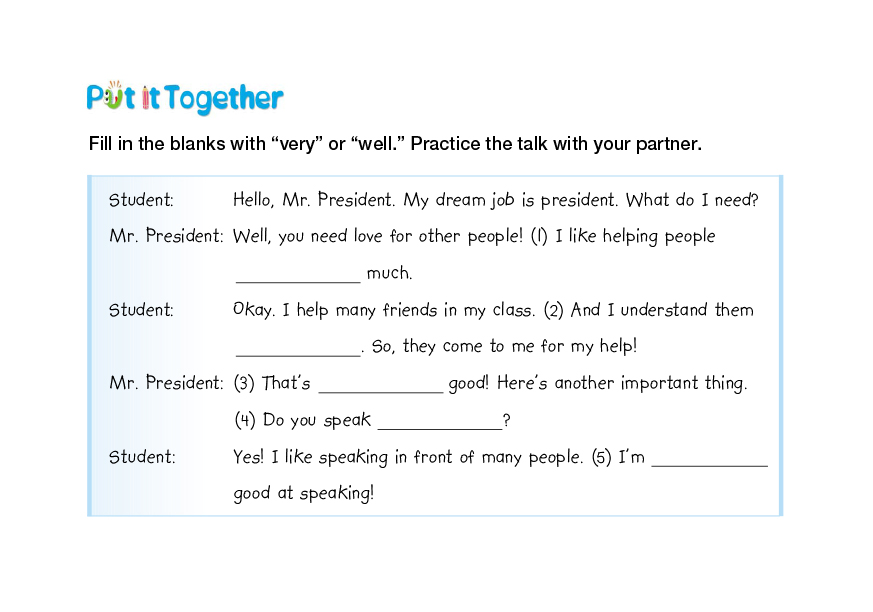 Put it Together

Fill in the blanks with "very" or "well." Practice the talk with your partner.

Student: Hello, Mr. President. My dream job is president. What do I need?

Mr. President: Well, you need love for other people! (1) I like helping people ____ much.

Student: Okay. I help many friends in my class. (2) And I understand them ____. So, they come to me for my help!

Mr. President: (3) That's ____ good! Here's another important thing. (4) Do you speak ____?

Student: Yes! I like speaking in front of many people. (5) I'm ____ good at speaking!